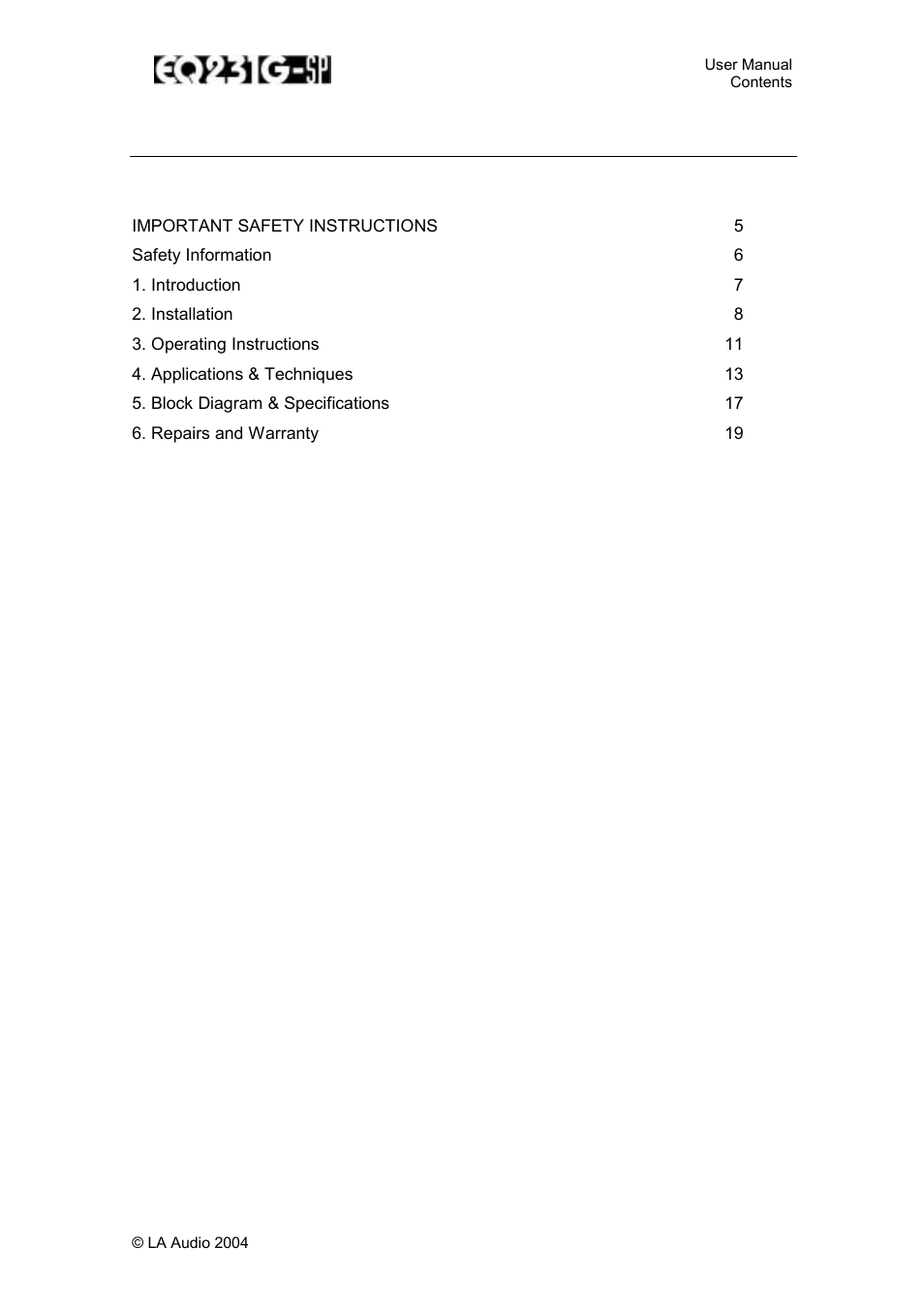 EQ231G-SP

User Manual
Contents

| | |
|---|---|
| IMPORTANT SAFETY INSTRUCTIONS | 5 |
| Safety Information | 6 |
| 1. Introduction | 7 |
| 2. Installation | 8 |
| 3. Operating Instructions | 11 |
| 4. Applications & Techniques | 13 |
| 5. Block Diagram & Specifications | 17 |
| 6. Repairs and Warranty | 19 |

© LA Audio 2004